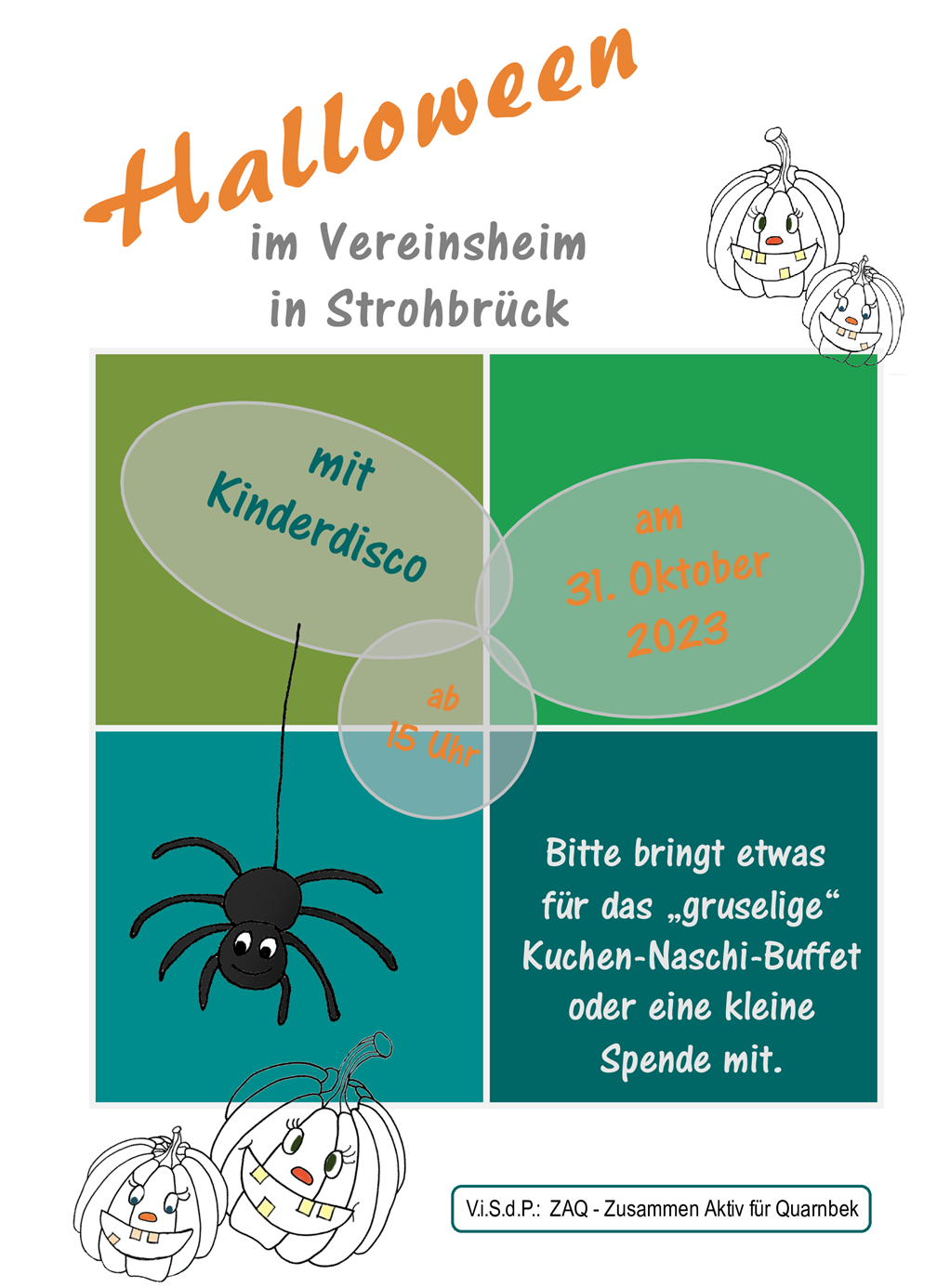 Halloween

im Vereinsheim
in Strohbrück

mit
Kinderdisco

am
31. Oktober
2023

ab
15 Uhr

Bitte bringt etwas
für das „gruselige“
Kuchen-Naschi-Buffet
oder eine kleine
Spende mit.

V.i.S.d.P.: ZAQ - Zusammen Aktiv für Quarnbek